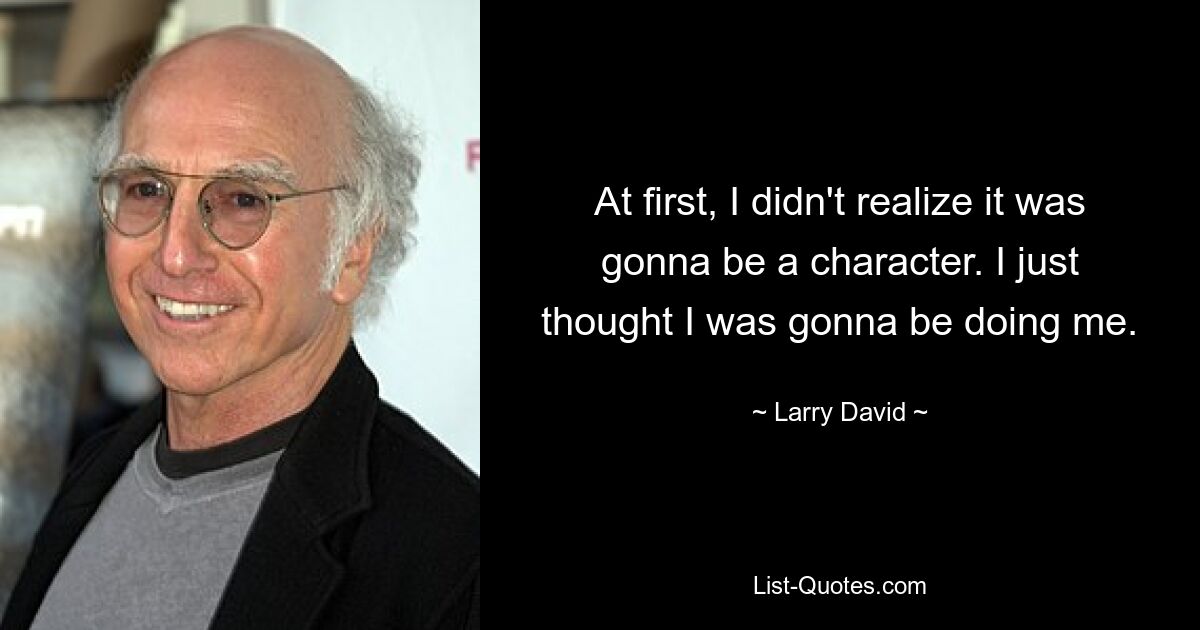 At first, I didn't realize it was gonna be a character. I just thought I was gonna be doing me.

~ Larry David ~

List-Quotes.com